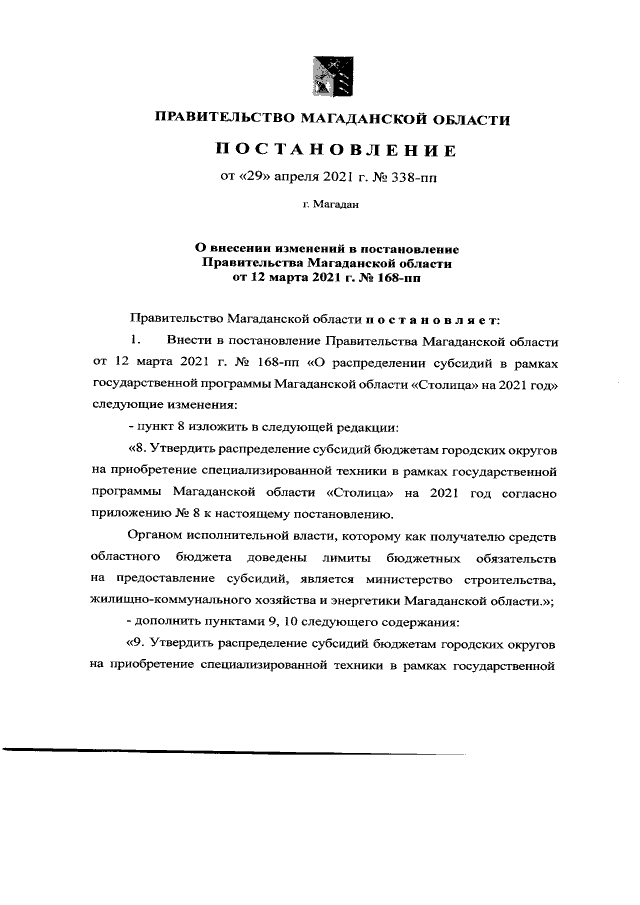 ПРАВИТЕЛЬСТВО МАГАДАНСКОЙ ОБЛАСТИ

ПОСТАНОВЛЕНИЕ

от «29» апреля 2021 г. № 338-пп

г. Магадан

О внесении изменений в постановление Правительства Магаданской области от 12 марта 2021 г. № 168-пп

Правительство Магаданской области постановляет:

1. Внести в постановление Правительства Магаданской области от 12 марта 2021 г. № 168-пп «О распределении субсидий в рамках государственной программы Магаданской области «Столица» на 2021 год» следующие изменения:

- пункт 8 изложить в следующей редакции:

«8. Утвердить распределение субсидий бюджетам городских округов на приобретение специализированной техники в рамках государственной программы Магаданской области «Столица» на 2021 год согласно приложению № 8 к настоящему постановлению.

Органом исполнительной власти, которому как получателю средств областного бюджета доведены лимиты бюджетных обязательств на предоставление субсидий, является министерство строительства, жилищно-коммунального хозяйства и энергетики Магаданской области.»;

- дополнить пунктами 9, 10 следующего содержания:

«9. Утвердить распределение субсидий бюджетам городских округов на приобретение специализированной техники в рамках государственной